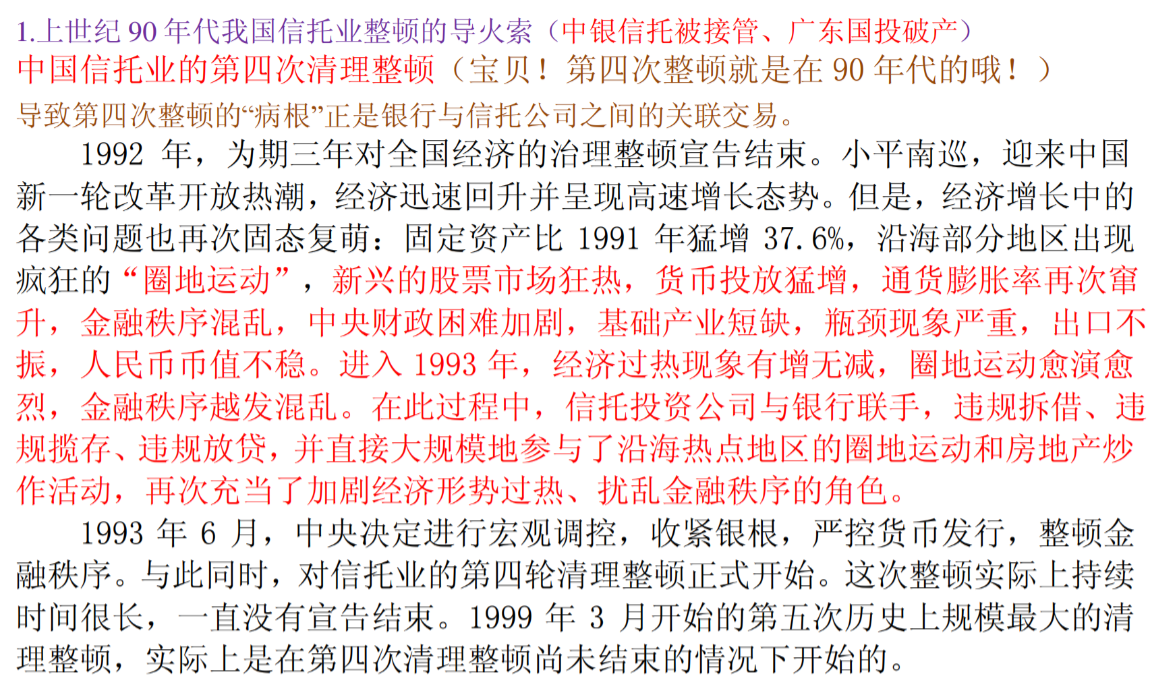 1.上世纪90年代我国信托业整顿的导火索（中银信托被接管、广东国投破产）

中国信托业的第四次清理整顿（宝贝！第四次整顿就是在90年代的哦！）

导致第四次整顿的“病根”正是银行与信托公司之间的关联交易。

1992年，为期三年对全国经济的治理整顿宣告结束。小平南巡，迎来中国新一轮改革开放热潮，经济迅速回升并呈现高速增长态势。但是，经济增长中的各类问题也再次固态复萌：固定资产比1991年猛增37.6%，沿海部分地区出现疯狂的“圈地运动”，新兴的股票市场狂热，货币投放猛增，通货膨胀率再次窜升，金融秩序混乱，中央财政困难加剧，基础产业短缺，瓶颈现象严重，出口不振，人民币币值不稳。进入1993年，经济过热现象有增无减，圈地运动愈演愈烈，金融秩序越发混乱。在此过程中，信托投资公司与银行联手，违规拆借、违规揽存、违规放贷，并直接大规模地参与了沿海热点地区的圈地运动和房地产炒作活动，再次充当了加剧经济形势过热、扰乱金融秩序的角色。

1993年6月，中央决定进行宏观调控，收紧银根，严控货币发行，整顿金融秩序。与此同时，对信托业的第四轮清理整顿正式开始。这次整顿实际上持续时间很长，一直没有宣告结束。1999年3月开始的第五次历史上规模最大的清理整顿，实际上是在第四次清理整顿尚未结束的情况下开始的。